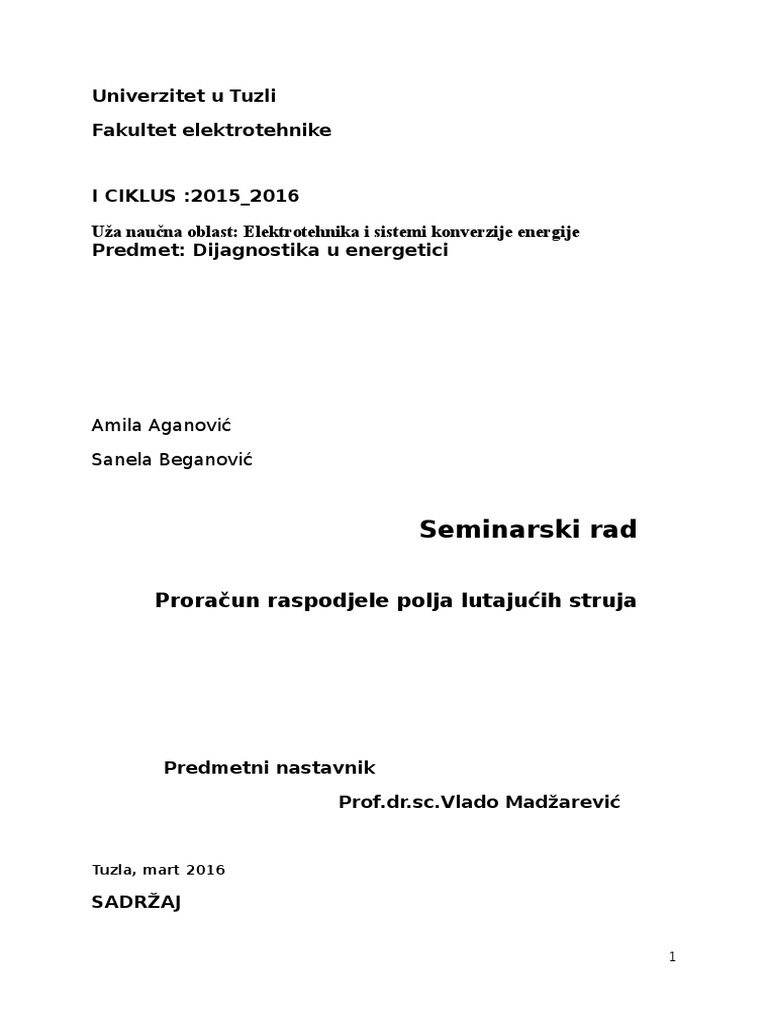 Univerzitet u Tuzli

Fakultet elektrotehnike

I CIKLUS :2015_2016

Uža naučna oblast: Elektrotehnika i sistemi konverzije energije
Predmet: Dijagnostika u energetici

Amila Aganović

Sanela Beganović

Seminarski rad

Proračun raspodjele polja lutajućih struja

Predmetni nastavnik

Prof.dr.sc.Vlado Madžarević

Tuzla, mart 2016

SADRŽAJ

1